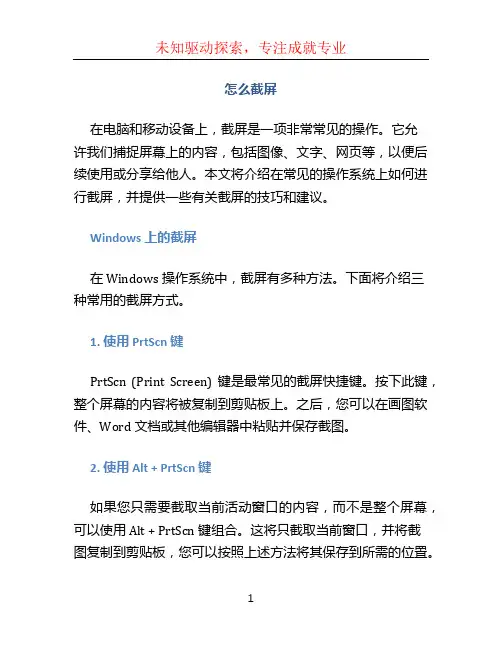 未知驱动探索，专注成就专业

怎么截屏

在电脑和移动设备上，截屏是一项非常常见的操作。它允许我们捕捉屏幕上的内容，包括图像、文字、网页等，以便后续使用或分享给他人。本文将介绍在常见的操作系统上如何进行截屏，并提供一些有关截屏的技巧和建议。

Windows 上的截屏

在 Windows 操作系统中，截屏有多种方法。下面将介绍三种常用的截屏方式。

1. 使用 PrtScn 键

PrtScn (Print Screen) 键是最常见的截屏快捷键。按下此键，整个屏幕的内容将被复制到剪贴板上。之后，您可以在画图软件、Word 文档或其他编辑器中粘贴并保存截图。

2. 使用 Alt + PrtScn 键

如果您只需要截取当前活动窗口的内容，而不是整个屏幕，可以使用 Alt + PrtScn 键组合。这将只截取当前窗口，并将截图复制到剪贴板，您可以按照上述方法将其保存到所需的位置。

1